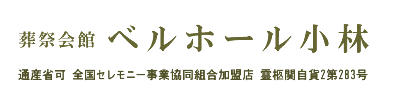 葬祭会館 ベルホール小林

通産省可 全国セレモニー事業協同組合加盟店 霊柩関自貨2第283号